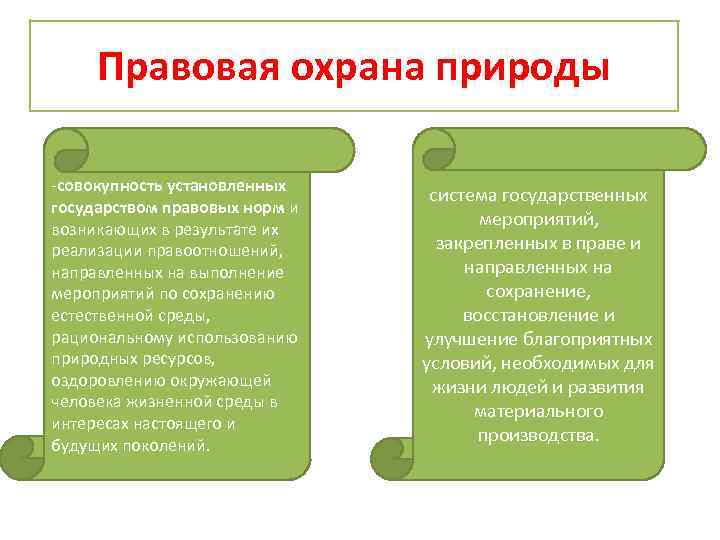 Правовая охрана природы

-совокупность установленных государством правовых норм и возникающих в результате их реализации правоотношений, направленных на выполнение мероприятий по сохранению естественной среды, рациональному использованию природных ресурсов, оздоровлению окружающей человека жизненной среды в интересах настоящего и будущих поколений.

система государственных мероприятий, закрепленных в праве и направленных на сохранение, восстановление и улучшение благоприятных условий, необходимых для жизни людей и развития материального производства.